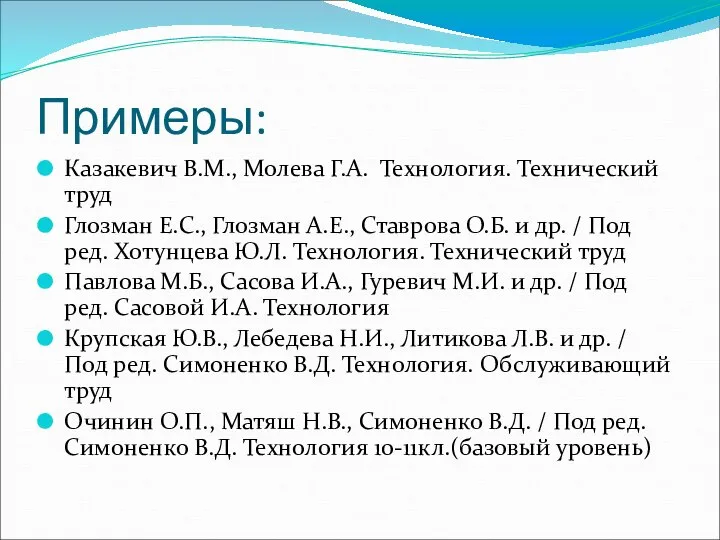 Примеры:

Казакевич В.М., Молева Г.А. Технология. Технический труд

Глозман Е.С., Глозман А.Е., Ставрова О.Б. и др. / Под ред. Хотунцева Ю.Л. Технология. Технический труд

Павлова М.Б., Сасова И.А., Гуревич М.И. и др. / Под ред. Сасовой И.А. Технология

Крупская Ю.В., Лебедева Н.И., Литикова Л.В. и др. / Под ред. Симоненко В.Д. Технология. Обслуживающий труд

Очинин О.П., Матяш Н.В., Симоненко В.Д. / Под ред. Симоненко В.Д. Технология 10-11кл.(базовый уровень)